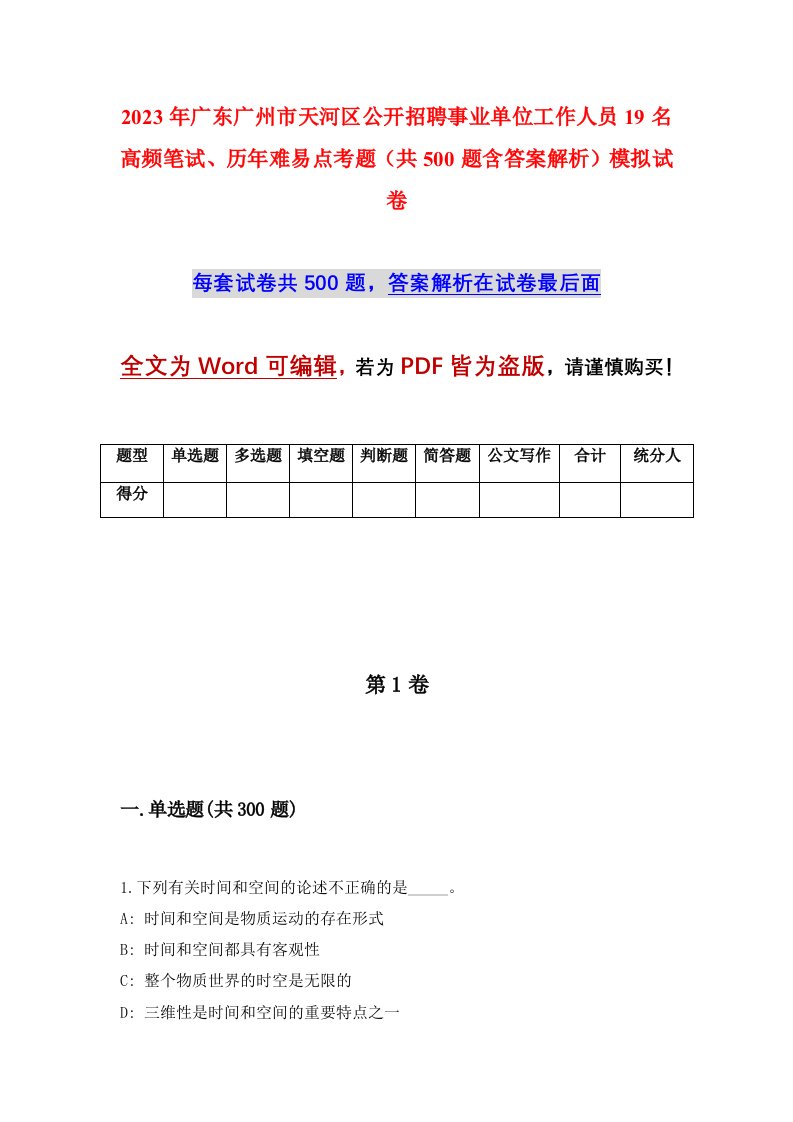 2023年广东广州市天河区公开招聘事业单位工作人员19名高频笔试、历年难易点考题（共500题含答案解析）模拟试卷

每套试卷共500题，答案解析在试卷最后面

全文为Word可编辑，若为PDF皆为盗版，请谨慎购买！

| 题型 | 单选题 | 多选题 | 填空题 | 判断题 | 简答题 | 公文写作 | 合计 | 统分人 |
|---|---|---|---|---|---|---|---|---|
| 得分 | | | | | | | | |

第1卷

一.单选题(共300题)

1.下列有关时间和空间的论述不正确的是_____。

A: 时间和空间是物质运动的存在形式

B: 时间和空间都具有客观性

C: 整个物质世界的时空是无限的

D: 三维性是时间和空间的重要特点之一